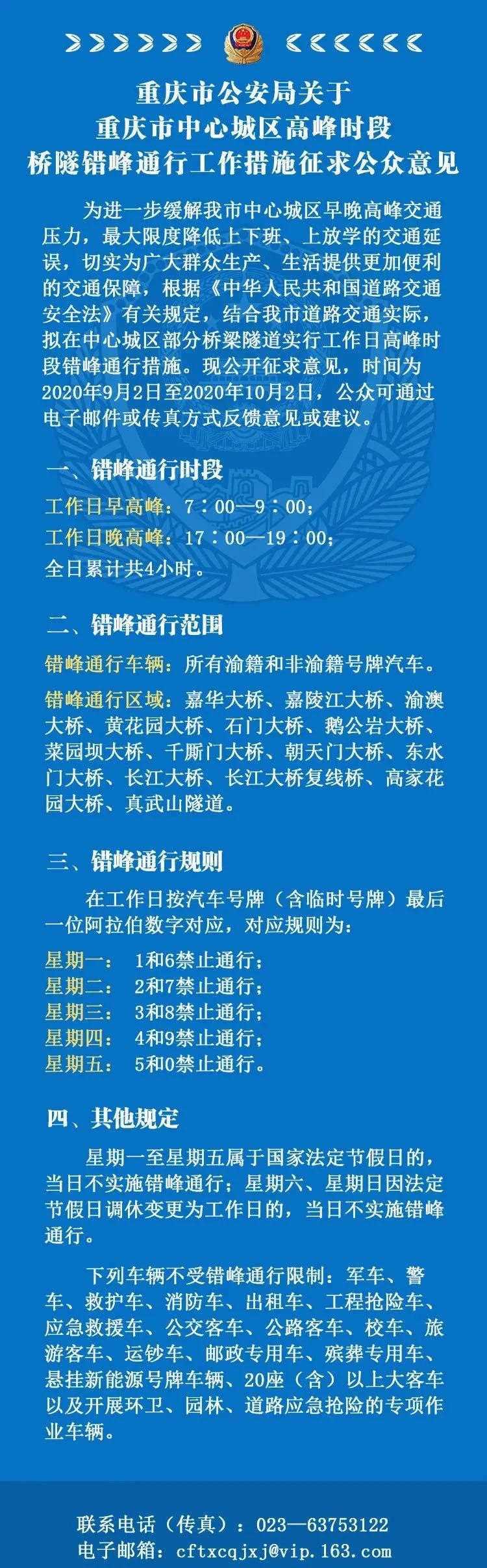 重庆市公安局关于
重庆市中心城区高峰时段
桥隧错峰通行工作措施征求公众意见

为进一步缓解我市中心城区早晚高峰交通压力，最大限度降低上下班、上放学的交通延误，切实为广大群众生产、生活提供更加便利的交通保障，根据《中华人民共和国道路交通安全法》有关规定，结合我市道路交通实际，拟在中心城区部分桥梁隧道实行工作日高峰时段错峰通行措施。现公开征求意见，时间为2020年9月2日至2020年10月2日，公众可通过电子邮件或传真方式反馈意见或建议。

一、错峰通行时段

工作日早高峰：7：00—9：00；

工作日晚高峰：17：00—19：00；

全日累计共4小时。

二、错峰通行范围

错峰通行车辆：所有渝籍和非渝籍号牌汽车。

错峰通行区域：嘉华大桥、嘉陵江大桥、渝澳大桥、黄花园大桥、石门大桥、鹅公岩大桥、菜园坝大桥、千厮门大桥、朝天门大桥、东水门大桥、长江大桥、长江大桥复线桥、高家花园大桥、真武山隧道。

三、错峰通行规则

在工作日按汽车号牌（含临时号牌）最后一位阿拉伯数字对应，对应规则为：

星期一： 1和6禁止通行；
星期二： 2和7禁止通行；
星期三： 3和8禁止通行；
星期四： 4和9禁止通行；
星期五： 5和0禁止通行。

四、其他规定

星期一至星期五属于国家法定节假日的，当日不实施错峰通行；星期六、星期日因法定节假日调休变更为工作日的，当日不实施错峰通行。

下列车辆不受错峰通行限制：军车、警车、救护车、消防车、出租车、工程抢险车、应急救援车、公交客车、公路客车、校车、旅游客车、运钞车、邮政专用车、殡葬专用车、悬挂新能源号牌车辆、20座（含）以上大客车以及开展环卫、园林、道路应急抢险的专项作业车辆。

联系电话（传真）：023—63753122
电子邮箱：cftxcqjxj@vip.163.com